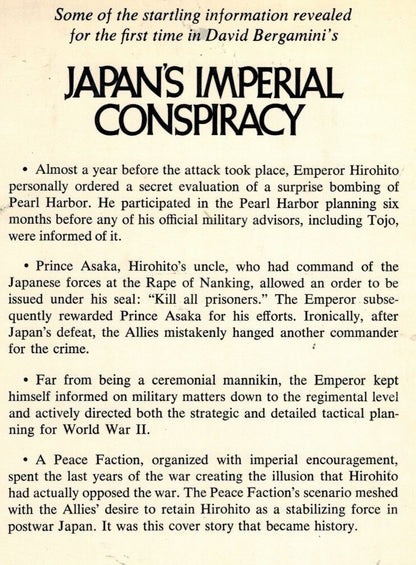 Some of the startling information revealed for the first time in David Bergamini's

JAPAN'S IMPERIAL CONSPIRACY

• Almost a year before the attack took place, Emperor Hirohito personally ordered a secret evaluation of a surprise bombing of Pearl Harbor. He participated in the Pearl Harbor planning six months before any of his official military advisors, including Tojo, were informed of it.

• Prince Asaka, Hirohito's uncle, who had command of the Japanese forces at the Rape of Nanking, allowed an order to be issued under his seal: "Kill all prisoners." The Emperor subsequently rewarded Prince Asaka for his efforts. Ironically, after Japan's defeat, the Allies mistakenly hanged another commander for the crime.

• Far from being a ceremonial mannikin, the Emperor kept himself informed on military matters down to the regimental level and actively directed both the strategic and detailed tactical planning for World War II.

• A Peace Faction, organized with imperial encouragement, spent the last years of the war creating the illusion that Hirohito had actually opposed the war. The Peace Faction's scenario meshed with the Allies' desire to retain Hirohito as a stabilizing force in postwar Japan. It was this cover story that became history.